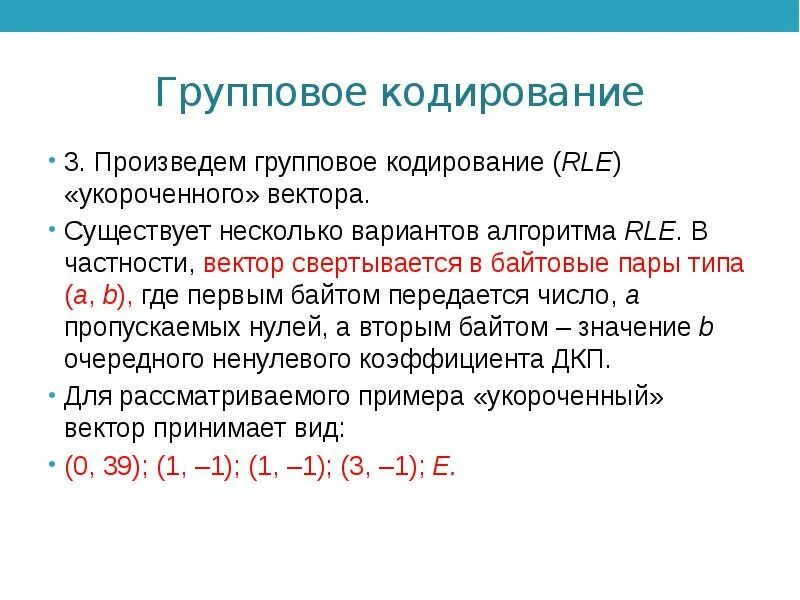 Групповое кодирование

• 3. Произведем групповое кодирование (RLE) «укороченного» вектора.

• Существует несколько вариантов алгоритма RLE. В частности, вектор свертывается в байтовые пары типа (a, b), где первым байтом передается число, a пропускаемых нулей, а вторым байтом – значение b очередного ненулевого коэффициента ДКП.

• Для рассматриваемого примера «укороченный» вектор принимает вид:

• (0, 39); (1, –1); (1, –1); (3, –1); E.